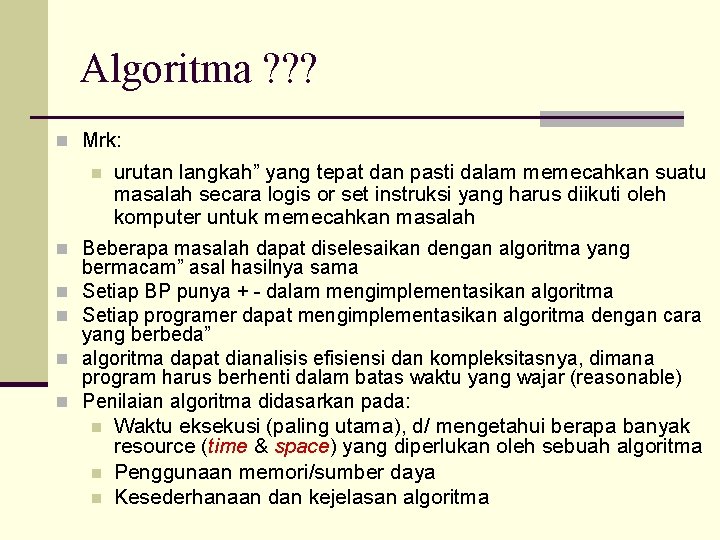 Algoritma ???

• Mrk:

• urutan langkah" yang tepat dan pasti dalam memecahkan suatu masalah secara logis or set instruksi yang harus diikuti oleh komputer untuk memecahkan masalah

• Beberapa masalah dapat diselesaikan dengan algoritma yang bermacam" asal hasilnya sama

• Setiap BP punya + - dalam mengimplementasikan algoritma

• Setiap programer dapat mengimplementasikan algoritma dengan cara yang berbeda"

• algoritma dapat dianalisis efisiensi dan kompleksitasnya, dimana program harus berhenti dalam batas waktu yang wajar (reasonable)

• Penilaian algoritma didasarkan pada:

• Waktu eksekusi (paling utama), d/ mengetahui berapa banyak resource (time & space) yang diperlukan oleh sebuah algoritma

• Penggunaan memori/sumber daya

• Kesederhanaan dan kejelasan algoritma